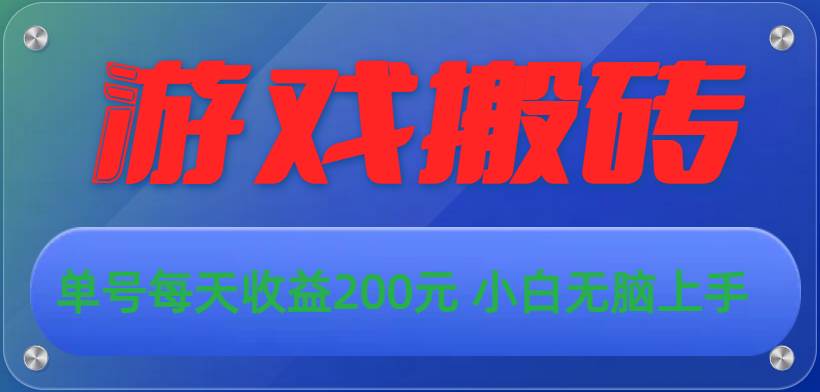 游戏搬砖

单号每天收益200元 小白无脑上手